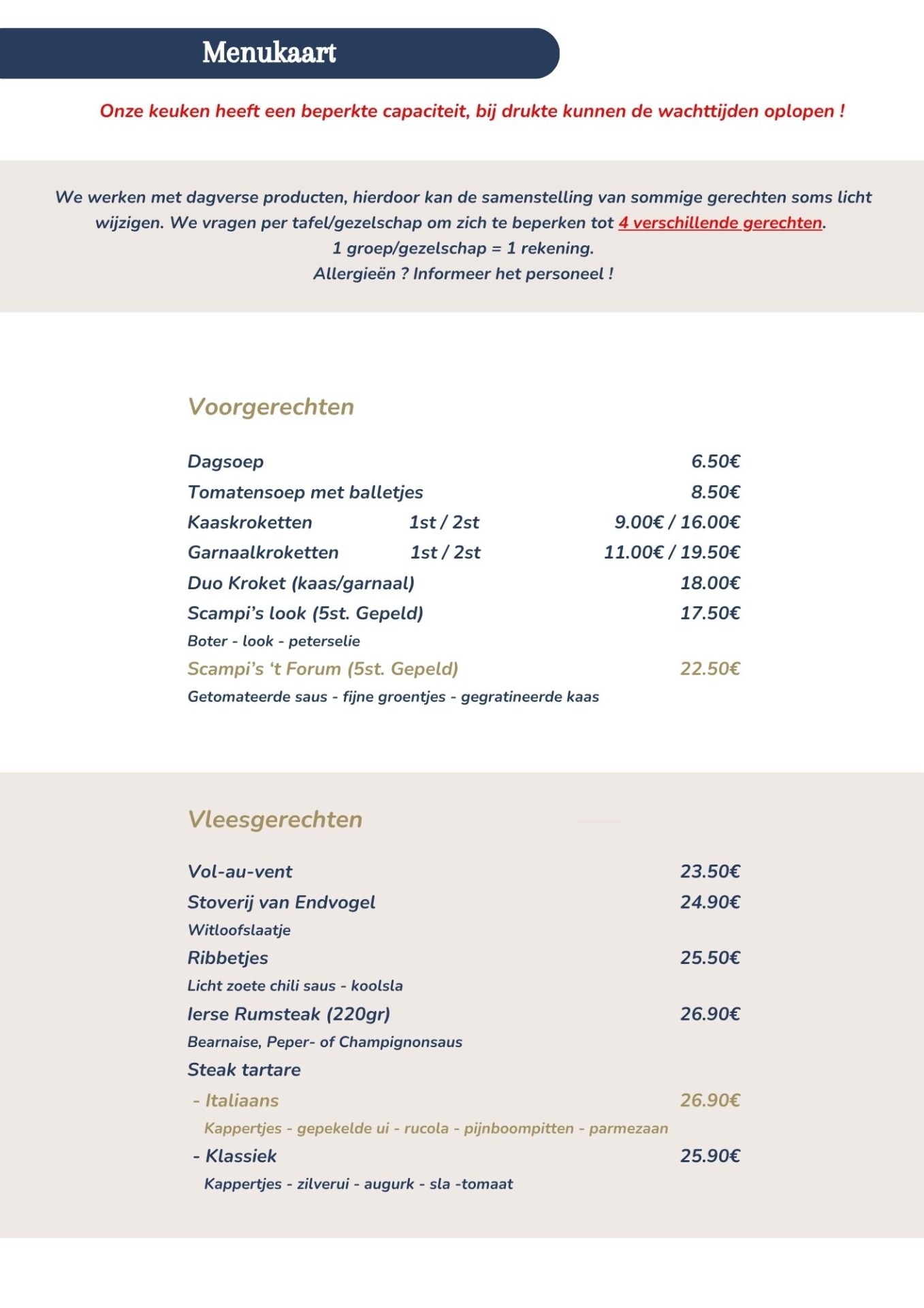 Menukaart

Onze keuken heeft een beperkte capaciteit, bij drukte kunnen de wachttijden oplopen !

We werken met dagverse producten, hierdoor kan de samenstelling van sommige gerechten soms licht wijzigen. We vragen per tafel/gezelschap om zich te beperken tot 4 verschillende gerechten.
1 groep/gezelschap = 1 rekening.
Allergieën ? Informeer het personeel !

Voorgerechten

Dagsoep 6.50€
Tomatensoep met balletjes 8.50€
Kaaskroketten 1st / 2st 9.00€ / 16.00€
Garnaalkroketten 1st / 2st 11.00€ / 19.50€
Duo Kroket (kaas/garnaal) 18.00€
Scampi's look (5st. Gepeld) 17.50€
Boter - look - peterselie
Scampi's 't Forum (5st. Gepeld) 22.50€
Getomateerde saus - fijne groentjes - gegratineerde kaas

Vleesgerechten

Vol-au-vent 23.50€
Stoverij van Endvogel 24.90€
Witloofslaatje
Ribbetjes 25.50€
Licht zoete chili saus - koolsla
Ierse Rumsteak (220gr) 26.90€
Bearnaise, Peper- of Champignonsaus
Steak tartare
- Italiaans 26.90€
Kappertjes - gepekelde ui - rucola - pijnboompitten - parmezaan
- Klassiek 25.90€
Kappertjes - zilverui - augurk - sla -tomaat